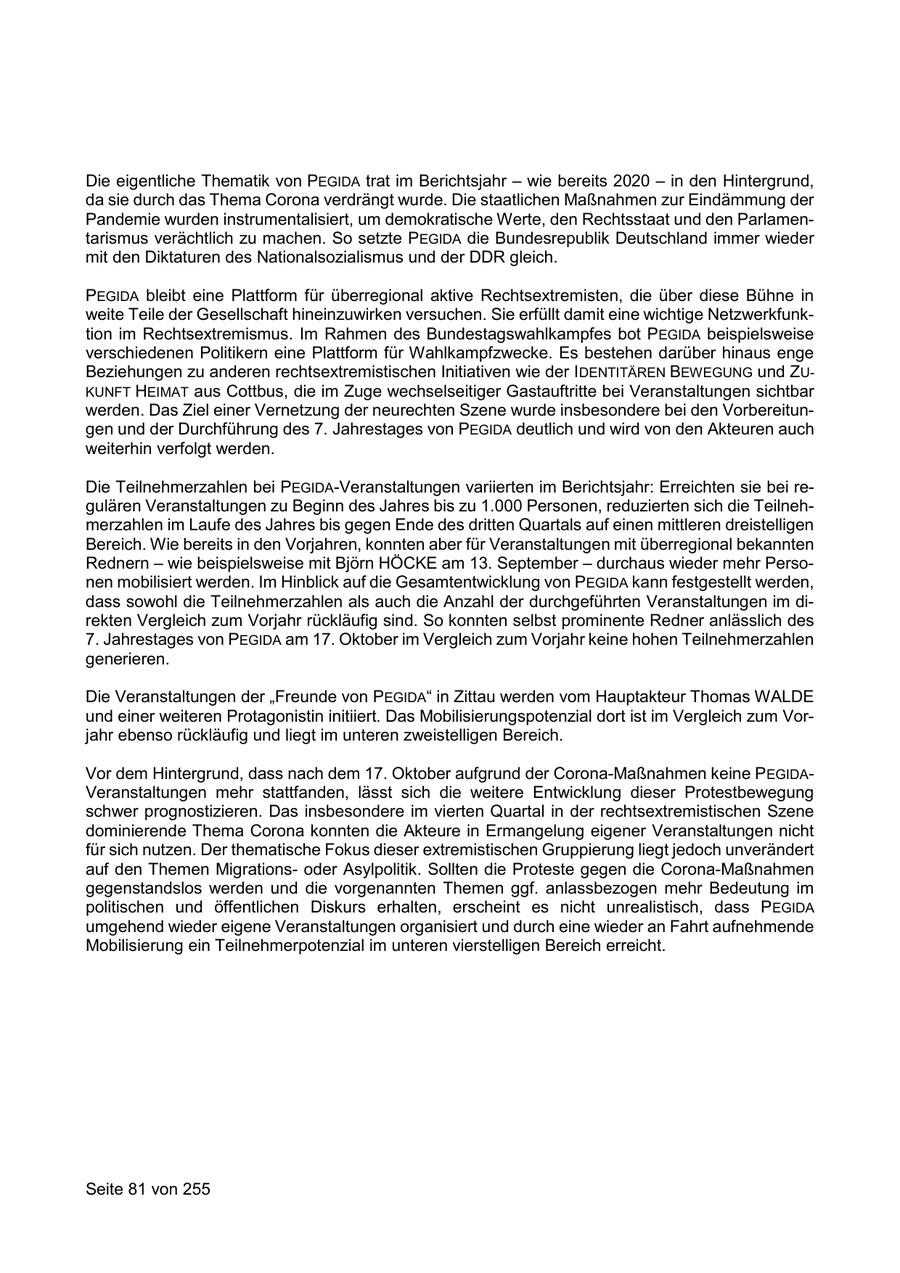 Die eigentliche Thematik von PEGIDA trat im Berichtsjahr – wie bereits 2020 – in den Hintergrund, da sie durch das Thema Corona verdrängt wurde. Die staatlichen Maßnahmen zur Eindämmung der Pandemie wurden instrumentalisiert, um demokratische Werte, den Rechtsstaat und den Parlamentarismus verächtlich zu machen. So setzte PEGIDA die Bundesrepublik Deutschland immer wieder mit den Diktaturen des Nationalsozialismus und der DDR gleich.

PEGIDA bleibt eine Plattform für überregional aktive Rechtsextremisten, die über diese Bühne in weite Teile der Gesellschaft hineinzuwirken versuchen. Sie erfüllt damit eine wichtige Netzwerkfunktion im Rechtsextremismus. Im Rahmen des Bundestagswahlkampfes bot PEGIDA beispielsweise verschiedenen Politikern eine Plattform für Wahlkampfzwecke. Es bestehen darüber hinaus enge Beziehungen zu anderen rechtsextremistischen Initiativen wie der IDENTITÄREN BEWEGUNG und ZUKUNFT HEIMAT aus Cottbus, die im Zuge wechselseitiger Gastauftritte bei Veranstaltungen sichtbar werden. Das Ziel einer Vernetzung der neurechten Szene wurde insbesondere bei den Vorbereitungen und der Durchführung des 7. Jahrestages von PEGIDA deutlich und wird von den Akteuren auch weiterhin verfolgt werden.

Die Teilnehmerzahlen bei PEGIDA-Veranstaltungen variierten im Berichtsjahr: Erreichten sie bei regulären Veranstaltungen zu Beginn des Jahres bis zu 1.000 Personen, reduzierten sich die Teilnehmerzahlen im Laufe des Jahres bis gegen Ende des dritten Quartals auf einen mittleren dreistelligen Bereich. Wie bereits in den Vorjahren, konnten aber für Veranstaltungen mit überregional bekannten Rednern – wie beispielsweise mit Björn HÖCKE am 13. September – durchaus wieder mehr Personen mobilisiert werden. Im Hinblick auf die Gesamtentwicklung von PEGIDA kann festgestellt werden, dass sowohl die Teilnehmerzahlen als auch die Anzahl der durchgeführten Veranstaltungen im direkten Vergleich zum Vorjahr rückläufig sind. So konnten selbst prominente Redner anlässlich des 7. Jahrestages von PEGIDA am 17. Oktober im Vergleich zum Vorjahr keine hohen Teilnehmerzahlen generieren.

Die Veranstaltungen der „Freunde von PEGIDA“ in Zittau werden vom Hauptakteur Thomas WALDE und einer weiteren Protagonistin initiiert. Das Mobilisierungspotenzial dort ist im Vergleich zum Vorjahr ebenso rückläufig und liegt im unteren zweistelligen Bereich.

Vor dem Hintergrund, dass nach dem 17. Oktober aufgrund der Corona-Maßnahmen keine PEGIDA-Veranstaltungen mehr stattfanden, lässt sich die weitere Entwicklung dieser Protestbewegung schwer prognostizieren. Das insbesondere im vierten Quartal in der rechtsextremistischen Szene dominierende Thema Corona konnten die Akteure in Ermangelung eigener Veranstaltungen nicht für sich nutzen. Der thematische Fokus dieser extremistischen Gruppierung liegt jedoch unverändert auf den Themen Migrations- oder Asylpolitik. Sollten die Proteste gegen die Corona-Maßnahmen gegenstandslos werden und die vorgenannten Themen ggf. anlassbezogen mehr Bedeutung im politischen und öffentlichen Diskurs erhalten, erscheint es nicht unrealistisch, dass PEGIDA umgehend wieder eigene Veranstaltungen organisiert und durch eine wieder an Fahrt aufnehmende Mobilisierung ein Teilnehmerpotenzial im unteren vierstelligen Bereich erreicht.

Seite 81 von 255